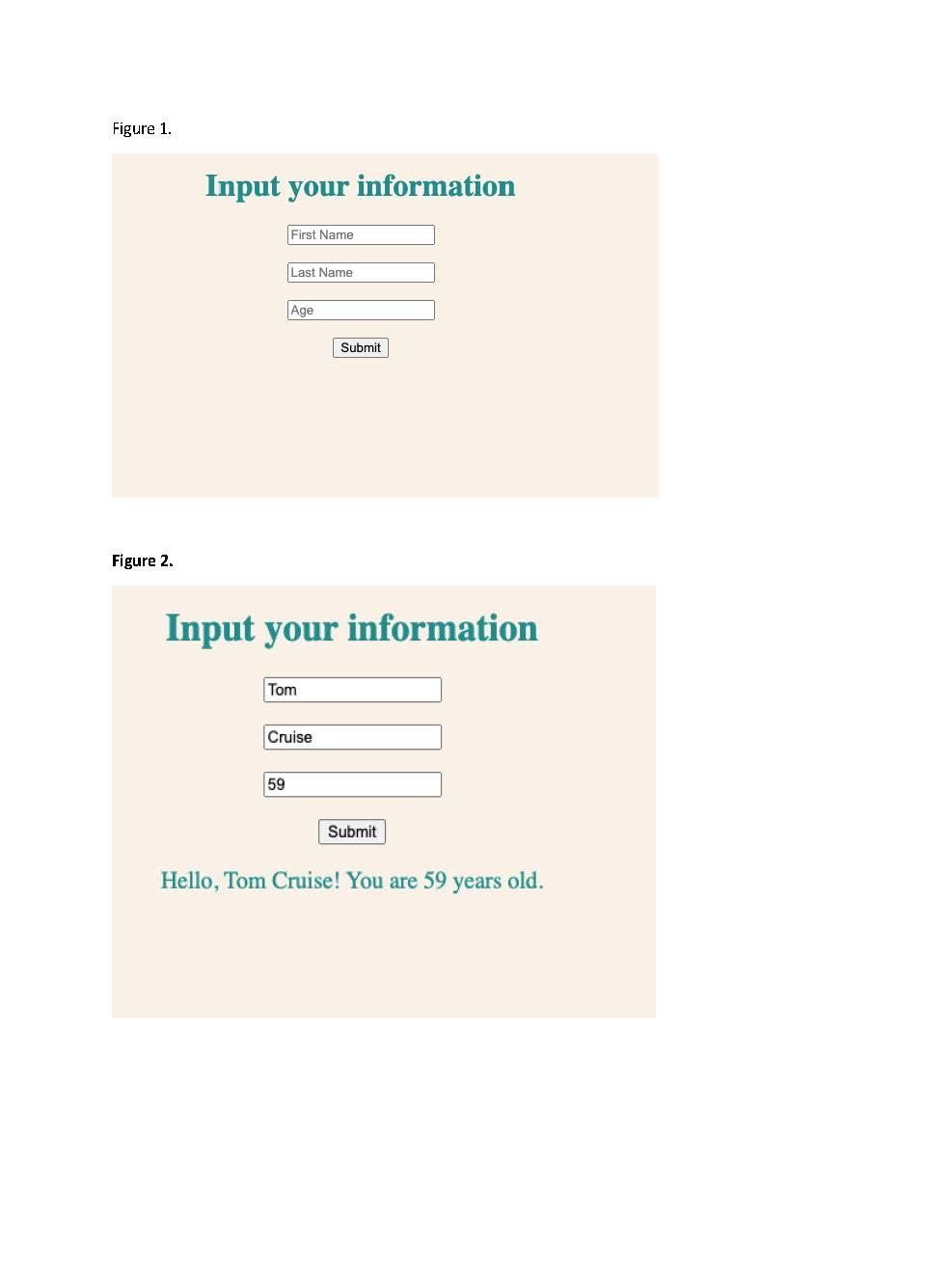 Figure 1.

Input your information

First Name

Last Name

Age

Submit

Figure 2.

Input your information

Tom

Cruise

59

Submit

Hello, Tom Cruise! You are 59 years old.